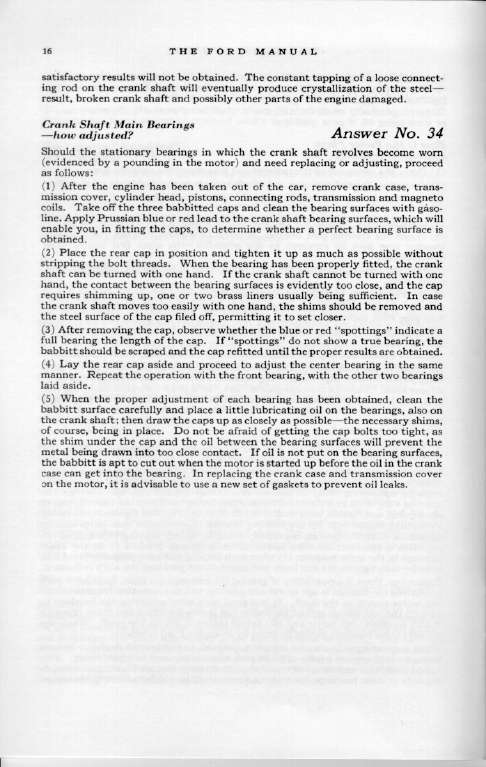 16 THE FORD MANUAL

satisfactory results will not be obtained. The constant tapping of a loose connecting rod on the crank shaft will eventually produce crystallization of the steel—result, broken crank shaft and possibly other parts of the engine damaged.

Crank Shaft Main Bearings —how adjusted? Answer No. 34

Should the stationary bearings in which the crank shaft revolves become worn (evidenced by a pounding in the motor) and need replacing or adjusting, proceed as follows:

(1) After the engine has been taken out of the car, remove crank case, transmission cover, cylinder head, pistons, connecting rods, transmission and magneto coils. Take off the three babbitted caps and clean the bearing surfaces with gasoline. Apply Prussian blue or red lead to the crank shaft bearing surfaces, which will enable you, in fitting the caps, to determine whether a perfect bearing surface is obtained.

(2) Place the rear cap in position and tighten it up as much as possible without stripping the bolt threads. When the bearing has been properly fitted, the crank shaft can be turned with one hand. If the crank shaft cannot be turned with one hand, the contact between the bearing surfaces is evidently too close, and the cap requires shimming up, one or two brass liners usually being sufficient. In case the crank shaft moves too easily with one hand, the shims should be removed and the steel surface of the cap filed off, permitting it to set closer.

(3) After removing the cap, observe whether the blue or red "spottings" indicate a full bearing the length of the cap. If "spottings" do not show a true bearing, the babbitt should be scraped and the cap refitted until the proper results are obtained.

(4) Lay the rear cap aside and proceed to adjust the center bearing in the same manner. Repeat the operation with the front bearing, with the other two bearings laid aside.

(5) When the proper adjustment of each bearing has been obtained, clean the babbitt surface carefully and place a little lubricating oil on the bearings, also on the crank shaft; then draw the caps up as closely as possible—the necessary shims, of course, being in place. Do not be afraid of getting the cap bolts too tight, as the shim under the cap and the oil between the bearing surfaces will prevent the metal being drawn into too close contact. If oil is not put on the bearing surfaces, the babbitt is apt to cut out when the motor is started up before the oil in the crank case can get into the bearing. In replacing the crank case and transmission cover on the motor, it is advisable to use a new set of gaskets to prevent oil leaks.